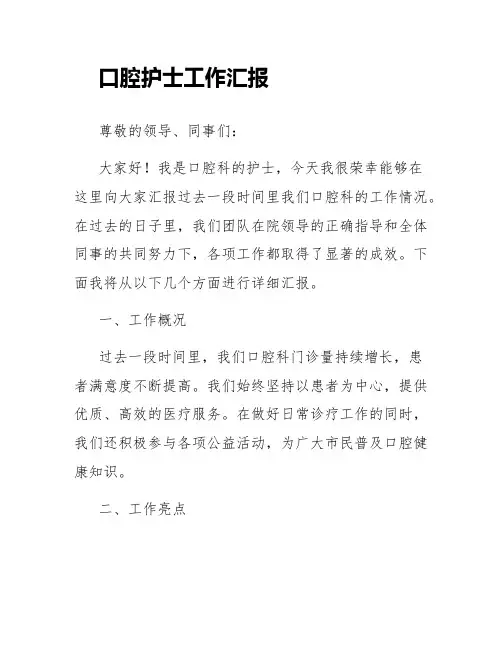 口腔护士工作汇报

尊敬的领导、同事们：

大家好！我是口腔科的护士，今天我很荣幸能够在这里向大家汇报过去一段时间里我们口腔科的工作情况。在过去的日子里，我们团队在院领导的正确指导和全体同事的共同努力下，各项工作都取得了显著的成效。下面我将从以下几个方面进行详细汇报。

一、工作概况

过去一段时间里，我们口腔科门诊量持续增长，患者满意度不断提高。我们始终坚持以患者为中心，提供优质、高效的医疗服务。在做好日常诊疗工作的同时，我们还积极参与各项公益活动，为广大市民普及口腔健康知识。

二、工作亮点